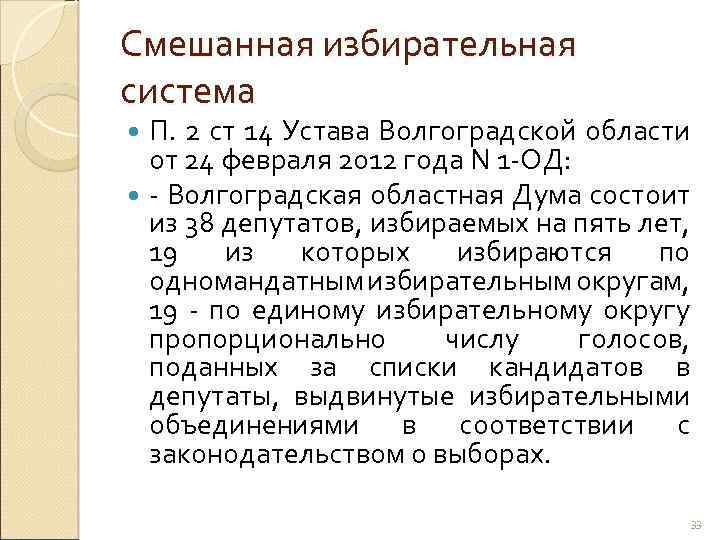 Смешанная избирательная система

• П. 2 ст 14 Устава Волгоградской области от 24 февраля 2012 года N 1-ОД:
• - Волгоградская областная Дума состоит из 38 депутатов, избираемых на пять лет, 19 из которых избираются по одномандатным избирательным округам, 19 - по единому избирательному округу пропорционально числу голосов, поданных за списки кандидатов в депутаты, выдвинутые избирательными объединениями в соответствии с законодательством о выборах.

33